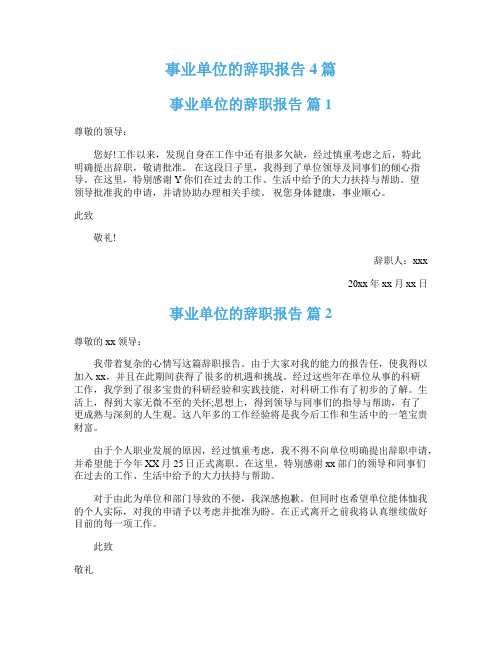 事业单位的辞职报告 4 篇

事业单位的辞职报告 篇 1

尊敬的领导：

您好!工作以来，发现自身在工作中还有很多欠缺，经过慎重考虑之后，特此明确提出辞职，敬请批准。 在这段日子里，我得到了单位领导及同事们的倾心指导。在这里，特别感谢 Y 你们在过去的工作、生活中给予的大力扶持与帮助。望领导批准我的申请，并请协助办理相关手续。 祝您身体健康，事业顺心。

此致

敬礼!

辞职人：xxx

20xx 年 xx 月 xx 日

事业单位的辞职报告 篇 2

尊敬的 xx 领导：

我带着复杂的心情写这篇辞职报告。由于大家对我的能力的报告任，使我得以加入 xx，并且在此期间获得了很多的机遇和挑战。经过这些年在单位从事的科研工作，我学到了很多宝贵的科研经验和实践技能，对科研工作有了初步的了解。生活上，得到大家无微不至的关怀;思想上，得到领导与同事们的指导与帮助，有了更成熟与深刻的人生观。这八年多的工作经验将是我今后工作和生活中的一笔宝贵财富。

由于个人职业发展的原因，经过慎重考虑，我不得不向单位明确提出辞职申请，并希望能于今年 XX 月 25 日正式离职。在这里，特别感谢 xx 部门的领导和同事们在过去的工作、生活中给予的大力扶持与帮助。

对于由此为单位和部门导致的不便，我深感抱歉。但同时也希望单位能体恤我的个人实际，对我的申请予以考虑并批准为盼。在正式离开之前我将认真继续做好目前的每一项工作。

此致

敬礼